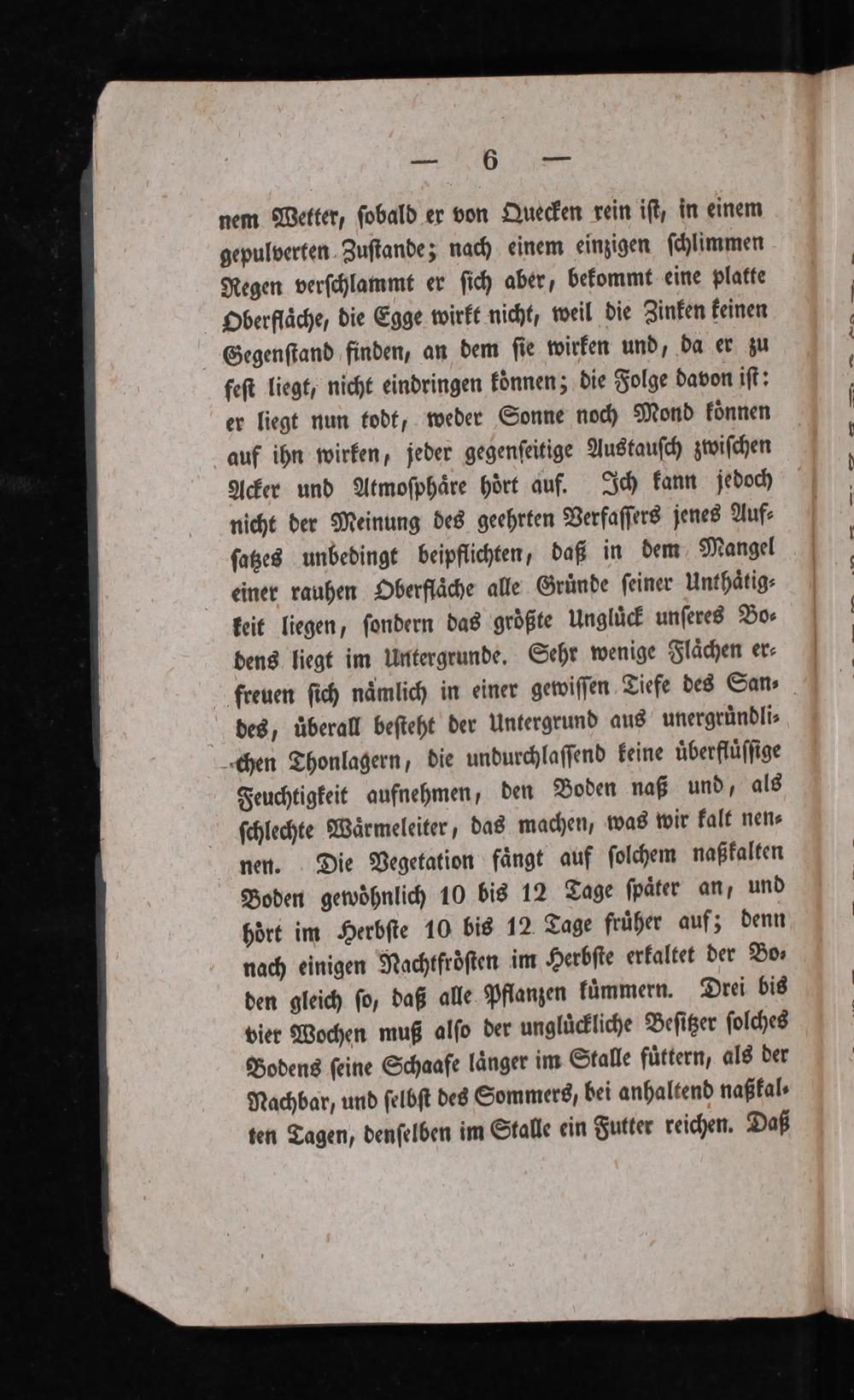 — 6 —

nem Wetter, sobald er von Quecken rein ist, in einem gepulverten Zustande; nach einem einzigen schlimmen Regen verschlammt er sich aber, bekommt eine platte Oberfläche, die Egge wirkt nicht, weil die Zinken keinen Gegenstand finden, an dem sie wirken und, da er zu fest liegt, nicht eindringen können; die Folge davon ist: er liegt nun todt, weder Sonne noch Mond können auf ihn wirken, jeder gegenseitige Austausch zwischen Acker und Atmosphäre hört auf. Ich kann jedoch nicht der Meinung des geehrten Verfassers jenes Aufsatzes unbedingt beipflichten, daß in dem Mangel einer rauhen Oberfläche alle Gründe seiner Unthätigkeit liegen, sondern das größte Unglück unseres Bodens liegt im Untergrunde. Sehr wenige Flächen erfreuen sich nämlich in einer gewissen Tiefe des Sandes, überall besteht der Untergrund aus unergründlichen Thonlagern, die undurchlassend keine überflüssige Feuchtigkeit aufnehmen, den Boden naß und, als schlechte Wärmeleiter, das machen, was wir kalt nennen. Die Vegetation fängt auf solchem naßkalten Boden gewöhnlich 10 bis 12 Tage später an, und hört im Herbste 10 bis 12 Tage früher auf; denn nach einigen Nachtfrösten im Herbste erkaltet der Boden gleich so, daß alle Pflanzen kümmern. Drei bis vier Wochen muß also der unglückliche Besitzer solches Bodens seine Schaafe länger im Stalle füttern, als der Nachbar, und selbst des Sommers, bei anhaltend naßkalten Tagen, denselben im Stalle ein Futter reichen. Daß